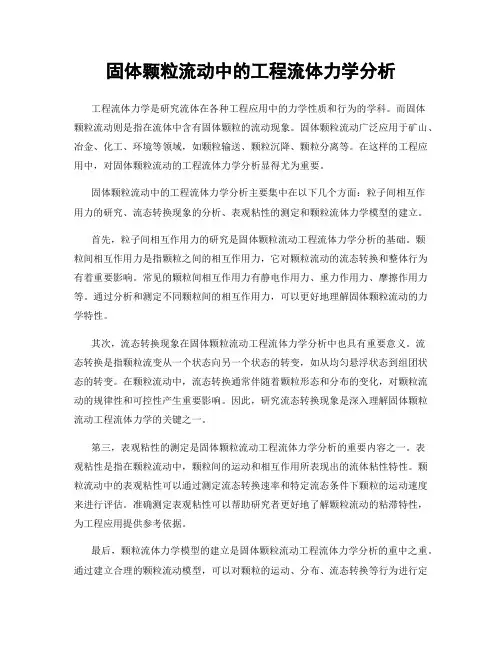 固体颗粒流动中的工程流体力学分析

工程流体力学是研究流体在各种工程应用中的力学性质和行为的学科。而固体颗粒流动则是指在流体中含有固体颗粒的流动现象。固体颗粒流动广泛应用于矿山、冶金、化工、环境等领域，如颗粒输送、颗粒沉降、颗粒分离等。在这样的工程应用中，对固体颗粒流动的工程流体力学分析显得尤为重要。

固体颗粒流动中的工程流体力学分析主要集中在以下几个方面：粒子间相互作用力的研究、流态转换现象的分析、表观粘性的测定和颗粒流体力学模型的建立。

首先，粒子间相互作用力的研究是固体颗粒流动工程流体力学分析的基础。颗粒间相互作用力是指颗粒之间的相互作用力，它对颗粒流动的流态转换和整体行为有着重要影响。常见的颗粒间相互作用力有静电作用力、重力作用力、摩擦作用力等。通过分析和测定不同颗粒间的相互作用力，可以更好地理解固体颗粒流动的力学特性。

其次，流态转换现象在固体颗粒流动工程流体力学分析中也具有重要意义。流态转换是指颗粒流变从一个状态向另一个状态的转变，如从均匀悬浮状态到组团状态的转变。在颗粒流动中，流态转换通常伴随着颗粒形态和分布的变化，对颗粒流动的规律性和可控性产生重要影响。因此，研究流态转换现象是深入理解固体颗粒流动工程流体力学的关键之一。

第三，表观粘性的测定是固体颗粒流动工程流体力学分析的重要内容之一。表观粘性是指在颗粒流动中，颗粒间的运动和相互作用所表现出的流体粘性特性。颗粒流动中的表观粘性可以通过测定流态转换速率和特定流态条件下颗粒的运动速度来进行评估。准确测定表观粘性可以帮助研究者更好地了解颗粒流动的粘滞特性，为工程应用提供参考依据。

最后，颗粒流体力学模型的建立是固体颗粒流动工程流体力学分析的重中之重。通过建立合理的颗粒流动模型，可以对颗粒的运动、分布、流态转换等行为进行定